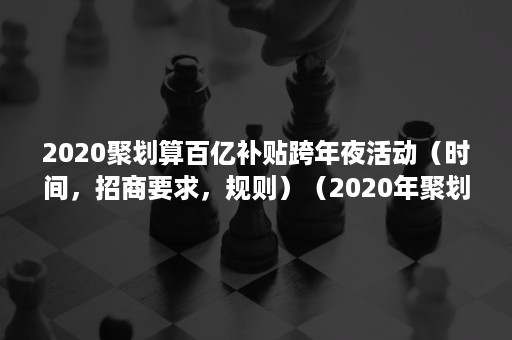 2020聚划算百亿补贴跨年夜活动（时间，招商要求，规则）（2020年聚划